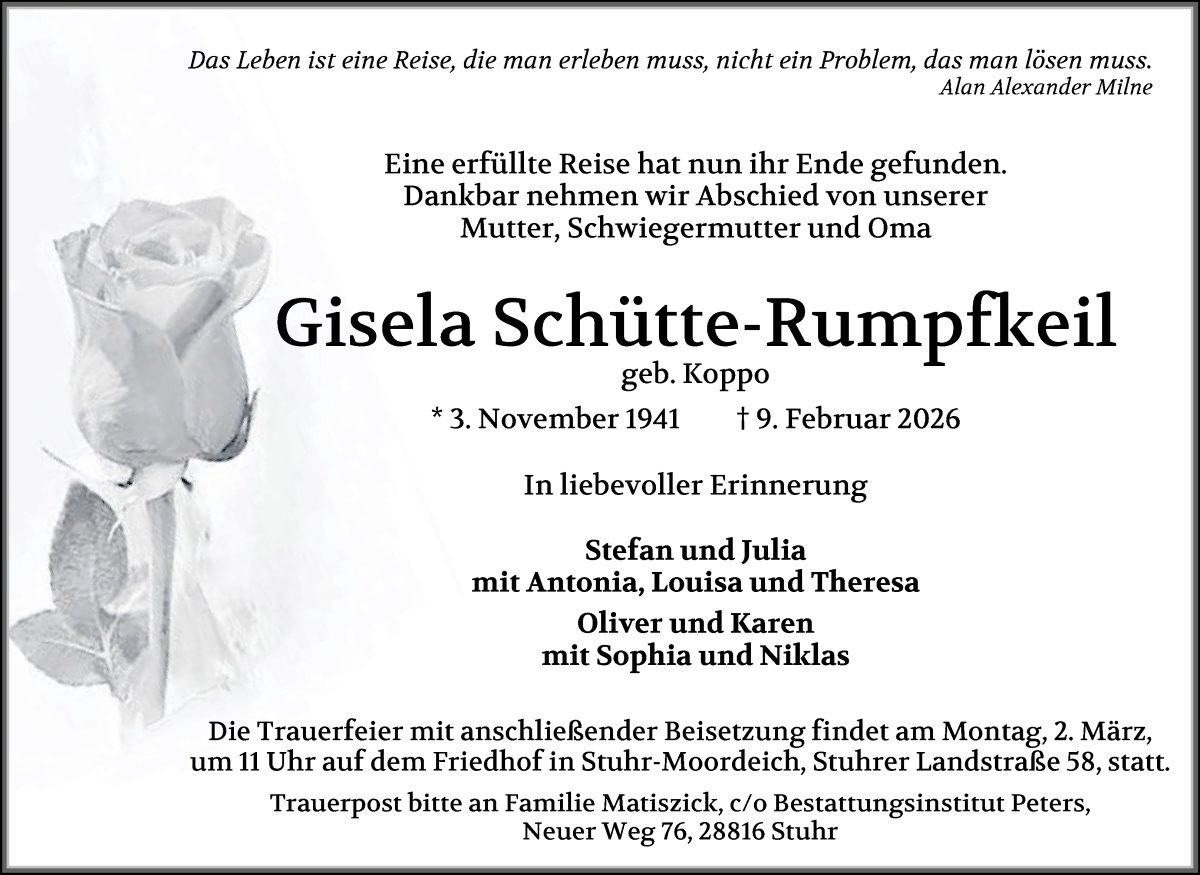 Das Leben ist eine Reise, die man erleben muss, nicht ein Problem, das man lösen muss.
Alan Alexander Milne

Eine erfüllte Reise hat nun ihr Ende gefunden.
Dankbar nehmen wir Abschied von unserer
Mutter, Schwiegermutter und Oma

Gisela Schütte-Rumpfkeil
geb. Koppo

* 3. November 1941 † 9. Februar 2026

In liebevoller Erinnerung

Stefan und Julia
mit Antonia, Louisa und Theresa

Oliver und Karen
mit Sophia und Niklas

Die Trauerfeier mit anschließender Beisetzung findet am Montag, 2. März, um 11 Uhr auf dem Friedhof in Stuhr-Moordeich, Stuhrer Landstraße 58, statt.

Trauerpost bitte an Familie Matiszick, c/o Bestattungsinstitut Peters,
Neuer Weg 76, 28816 Stuhr